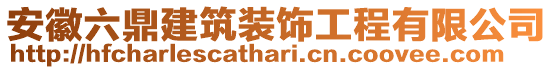 安徽六鼎建筑装饰工程有限公司
http://hfcharlescathari.cn.coovee.com